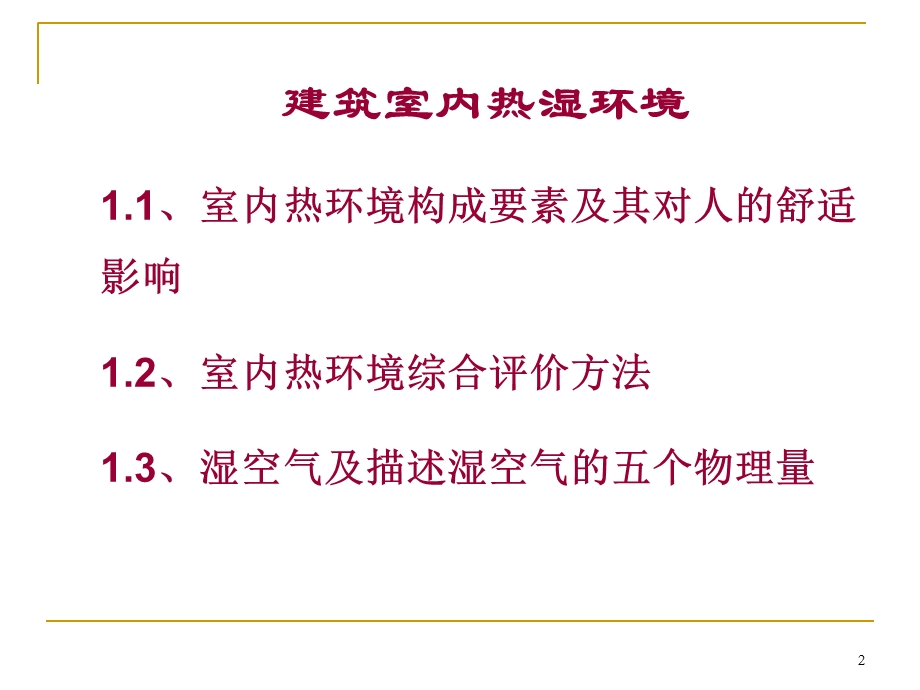 建筑室内热湿环境

1.1、室内热环境构成要素及其对人的舒适影响

1.2、室内热环境综合评价方法

1.3、湿空气及描述湿空气的五个物理量

2